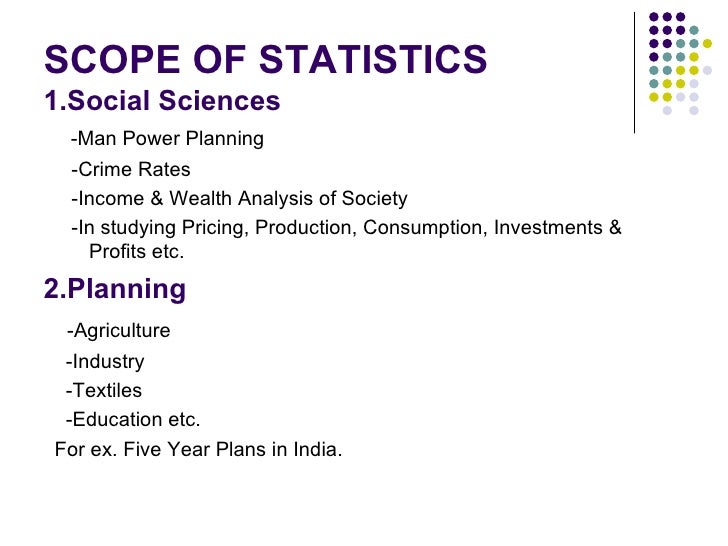 SCOPE OF STATISTICS

1.Social Sciences

-Man Power Planning

-Crime Rates

-Income & Wealth Analysis of Society

-In studying Pricing, Production, Consumption, Investments & Profits etc.

2.Planning

-Agriculture

-Industry

-Textiles

-Education etc.

For ex. Five Year Plans in India.